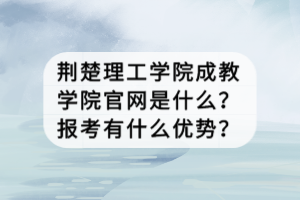 荆楚理工学院成教学院官网是什么？报考有什么优势？